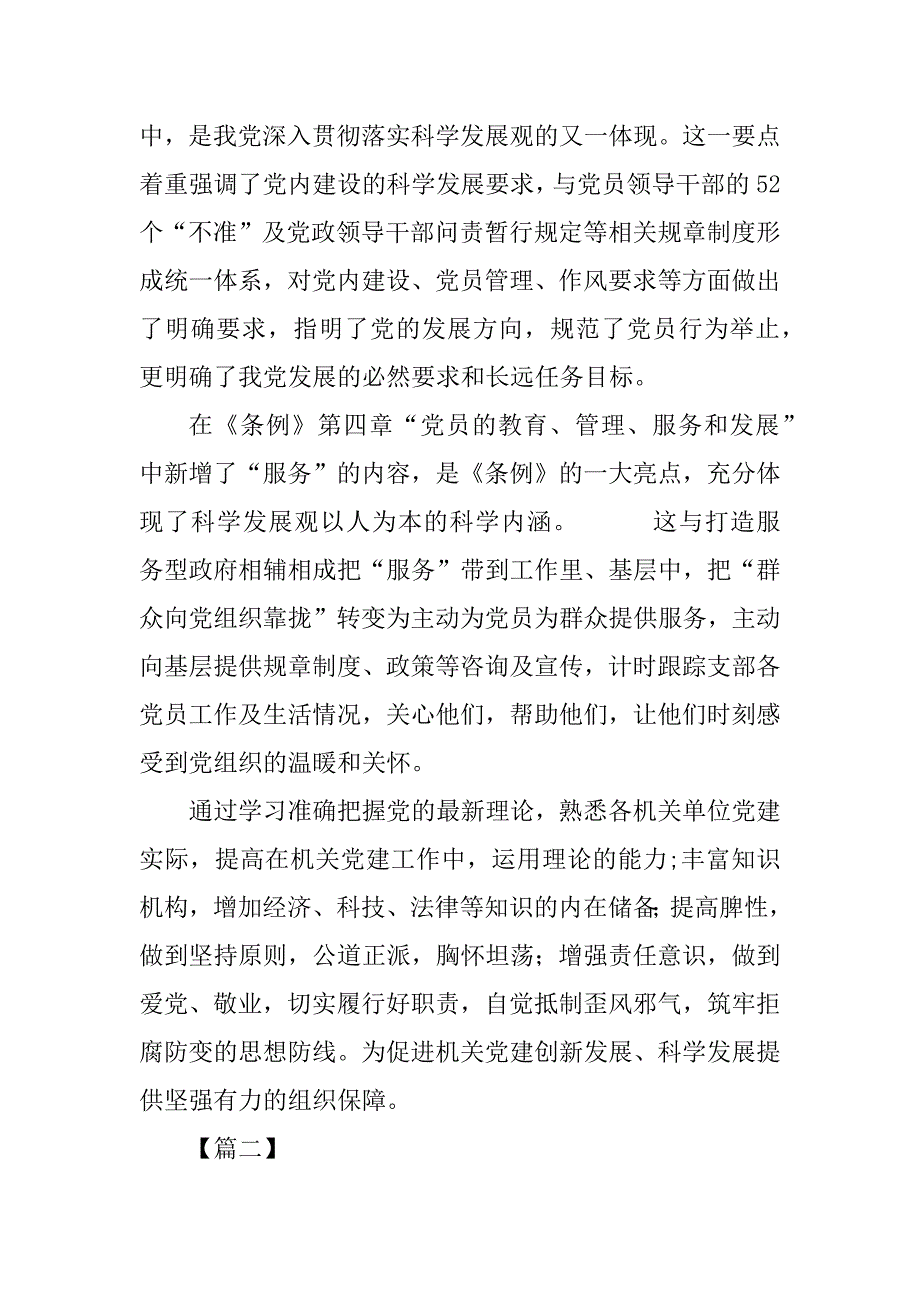 中，是我党深入贯彻落实科学发展观的又一体现。这一要点着重强调了党内建设的科学发展要求，与党员领导干部的52个“不准”及党政领导干部问责暂行规定等相关规章制度形成统一体系，对党内建设、党员管理、作风要求等方面做出了明确要求，指明了党的发展方向，规范了党员行为举止，更明确了我党发展的必然要求和长远任务目标。

在《条例》第四章“党员的教育、管理、服务和发展”中新增了“服务”的内容，是《条例》的一大亮点，充分体现了科学发展观以人为本的科学内涵。 这与打造服务型政府相辅相成把“服务”带到工作里、基层中，把“群众向党组织靠拢”转变为主动为党员为群众提供服务，主动向基层提供规章制度、政策等咨询及宣传，计时跟踪支部各党员工作及生活情况，关心他们，帮助他们，让他们时刻感受到党组织的温暖和关怀。

通过学习准确把握党的最新理论，熟悉各机关单位党建实际，提高在机关党建工作中，运用理论的能力;丰富知识机构，增加经济、科技、法律等知识的内在储备;提高脾性，做到坚持原则，公道正派，胸怀坦荡；增强责任意识，做到爱党、敬业，切实履行好职责，自觉抵制歪风邪气，筑牢拒腐防变的思想防线。为促进机关党建创新发展、科学发展提供坚强有力的组织保障。

【篇二】